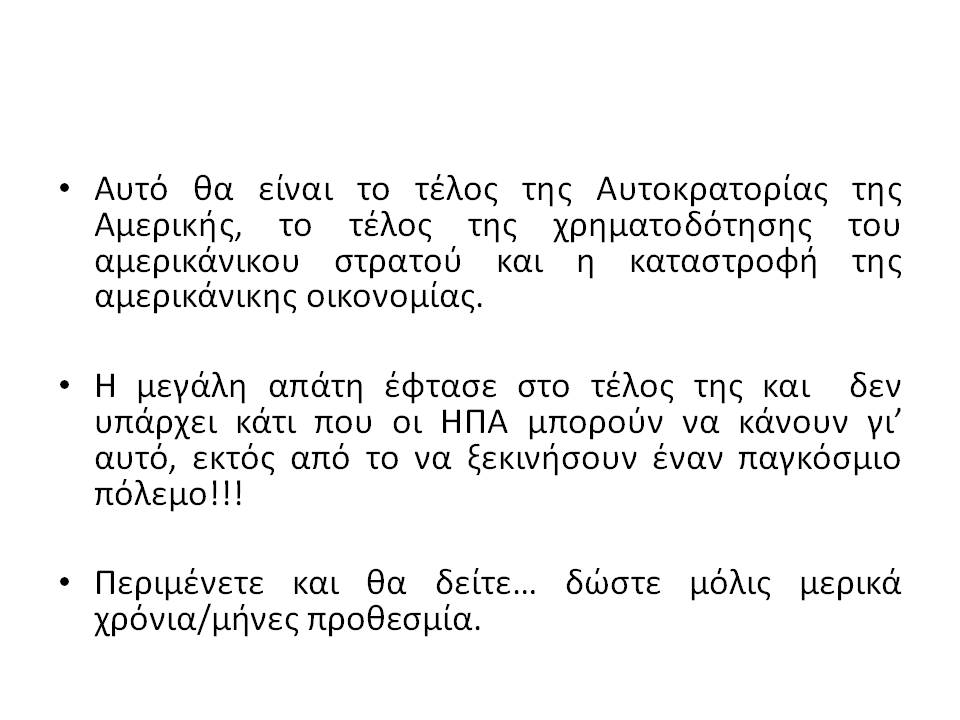 • Αυτό θα είναι το τέλος της Αυτοκρατορίας της Αμερικής, το τέλος της χρηματοδότησης του αμερικάνικου στρατού και η καταστροφή της αμερικάνικης οικονομίας.

• Η μεγάλη απάτη έφτασε στο τέλος της και δεν υπάρχει κάτι που οι ΗΠΑ μπορούν να κάνουν γι' αυτό, εκτός από το να ξεκινήσουν έναν παγκόσμιο πόλεμο!!!

• Περιμένετε και θα δείτε… δώστε μόλις μερικά χρόνια/μήνες προθεσμία.